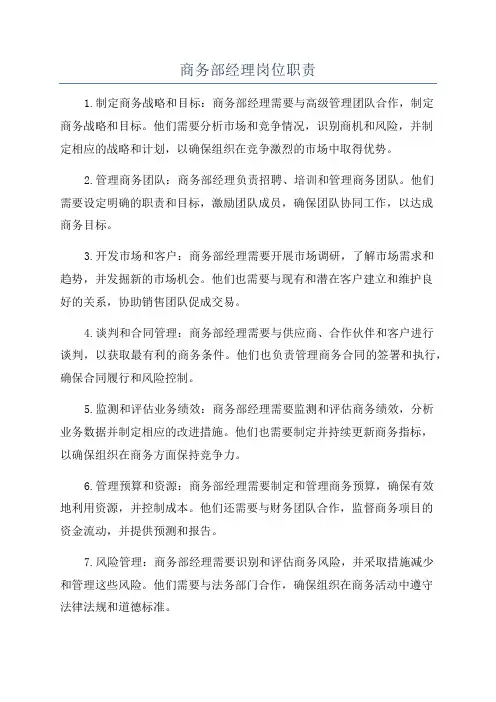 商务部经理岗位职责

1.制定商务战略和目标：商务部经理需要与高级管理团队合作，制定商务战略和目标。他们需要分析市场和竞争情况，识别商机和风险，并制定相应的战略和计划，以确保组织在竞争激烈的市场中取得优势。

2.管理商务团队：商务部经理负责招聘、培训和管理商务团队。他们需要设定明确的职责和目标，激励团队成员，确保团队协同工作，以达成商务目标。

3.开发市场和客户：商务部经理需要开展市场调研，了解市场需求和趋势，并发掘新的市场机会。他们也需要与现有和潜在客户建立和维护良好的关系，协助销售团队促成交易。

4.谈判和合同管理：商务部经理需要与供应商、合作伙伴和客户进行谈判，以获取最有利的商务条件。他们也负责管理商务合同的签署和执行，确保合同履行和风险控制。

5.监测和评估业务绩效：商务部经理需要监测和评估商务绩效，分析业务数据并制定相应的改进措施。他们也需要制定并持续更新商务指标，以确保组织在商务方面保持竞争力。

6.管理预算和资源：商务部经理需要制定和管理商务预算，确保有效地利用资源，并控制成本。他们还需要与财务团队合作，监督商务项目的资金流动，并提供预测和报告。

7.风险管理：商务部经理需要识别和评估商务风险，并采取措施减少和管理这些风险。他们需要与法务部门合作，确保组织在商务活动中遵守法律法规和道德标准。